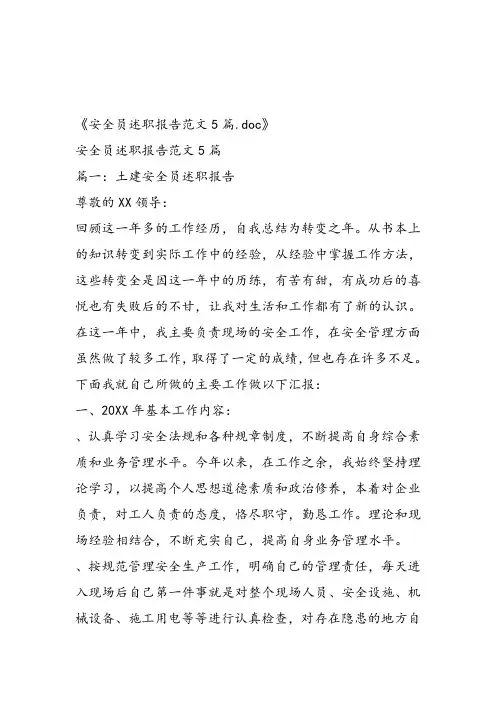 《安全员述职报告范文5篇.doc》

安全员述职报告范文5篇

篇一：土建安全员述职报告

尊敬的XX领导：

回顾这一年多的工作经历，自我总结为转变之年。从书本上的知识转变到实际工作中的经验，从经验中掌握工作方法，这些转变全是因这一年中的历练，有苦有甜，有成功后的喜悦也有失败后的不甘，让我对生活和工作都有了新的认识。在这一年中，我主要负责现场的安全工作，在安全管理方面虽然做了较多工作，取得了一定的成绩，但也存在许多不足。下面我就自己所做的主要工作做以下汇报：

一、20XX年基本工作内容：

、认真学习安全法规和各种规章制度，不断提高自身综合素质和业务管理水平。今年以来，在工作之余，我始终坚持理论学习，以提高个人思想道德素质和政治修养，本着对企业负责，对工人负责的态度，恪尽职守，勤恳工作。理论和现场经验相结合，不断充实自己，提高自身业务管理水平。

、按规范管理安全生产工作，明确自己的管理责任，每天进入现场后自己第一件事就是对整个现场人员、安全设施、机械设备、施工用电等等进行认真检查，对存在隐患的地方自